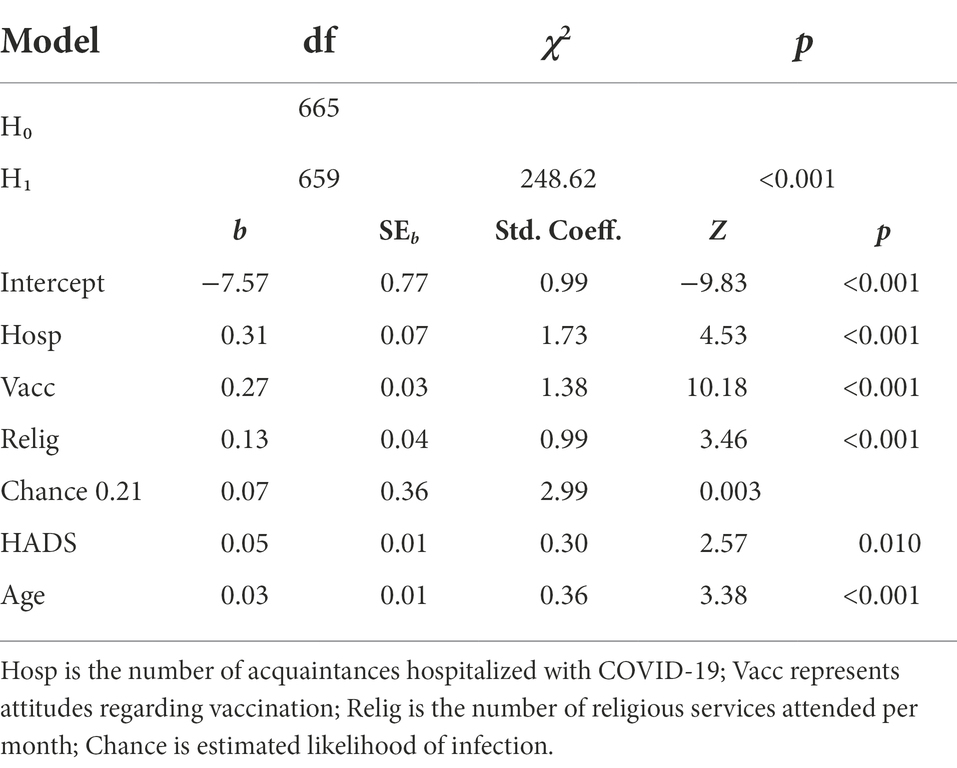 | Model | df | $\chi^2$ | $p$ | |
|---|---|---|---|---|
| $H_0$ | 665 | | | |
| $H_1$ | 659 | 248.62 | <0.001 | |

| | $b$ | $SE_b$ | Std. Coeff. | $Z$ | $p$ |
|---|---|---|---|---|---|
| Intercept | −7.57 | 0.77 | 0.99 | −9.83 | <0.001 |
| Hosp | 0.31 | 0.07 | 1.73 | 4.53 | <0.001 |
| Vacc | 0.27 | 0.03 | 1.38 | 10.18 | <0.001 |
| Relig | 0.13 | 0.04 | 0.99 | 3.46 | <0.001 |
| Chance 0.21 | 0.07 | 0.36 | 2.99 | 0.003 | |
| HADS | 0.05 | 0.01 | 0.30 | 2.57 | 0.010 |
| Age | 0.03 | 0.01 | 0.36 | 3.38 | <0.001 |

Hosp is the number of acquaintances hospitalized with COVID-19; Vacc represents attitudes regarding vaccination; Relig is the number of religious services attended per month; Chance is estimated likelihood of infection.